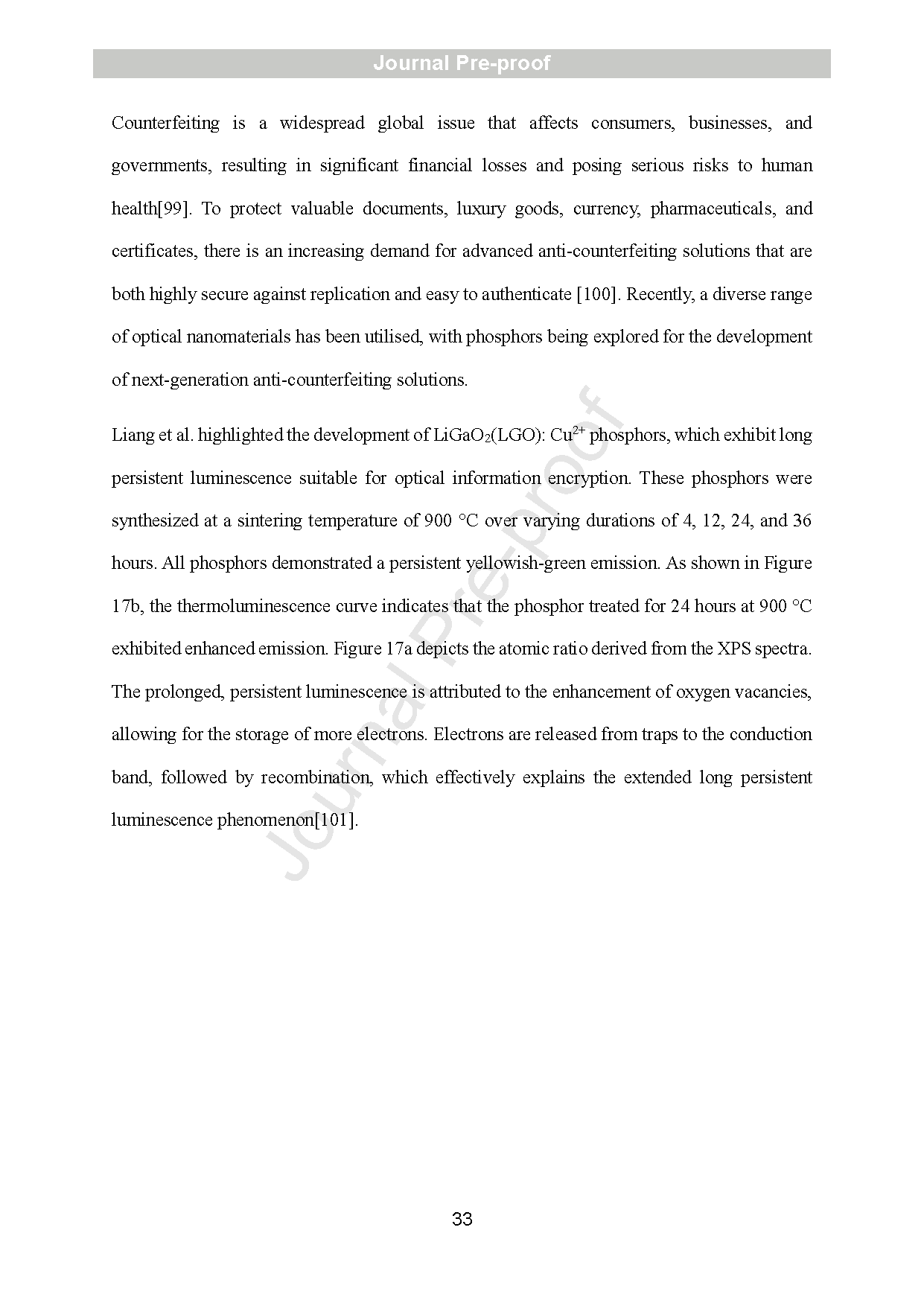 Journal Pre-proof

Counterfeiting is a widespread global issue that affects consumers, businesses, and governments, resulting in significant financial losses and posing serious risks to human health[99]. To protect valuable documents, luxury goods, currency, pharmaceuticals, and certificates, there is an increasing demand for advanced anti-counterfeiting solutions that are both highly secure against replication and easy to authenticate [100]. Recently, a diverse range of optical nanomaterials has been utilised, with phosphors being explored for the development of next-generation anti-counterfeiting solutions.

Liang et al. highlighted the development of $LiGaO_2$(LGO): $Cu^{2+}$ phosphors, which exhibit long persistent luminescence suitable for optical information encryption. These phosphors were synthesized at a sintering temperature of 900 °C over varying durations of 4, 12, 24, and 36 hours. All phosphors demonstrated a persistent yellowish-green emission. As shown in Figure 17b, the thermoluminescence curve indicates that the phosphor treated for 24 hours at 900 °C exhibited enhanced emission. Figure 17a depicts the atomic ratio derived from the XPS spectra. The prolonged, persistent luminescence is attributed to the enhancement of oxygen vacancies, allowing for the storage of more electrons. Electrons are released from traps to the conduction band, followed by recombination, which effectively explains the extended long persistent luminescence phenomenon[101].

Journal Pre-proof

33